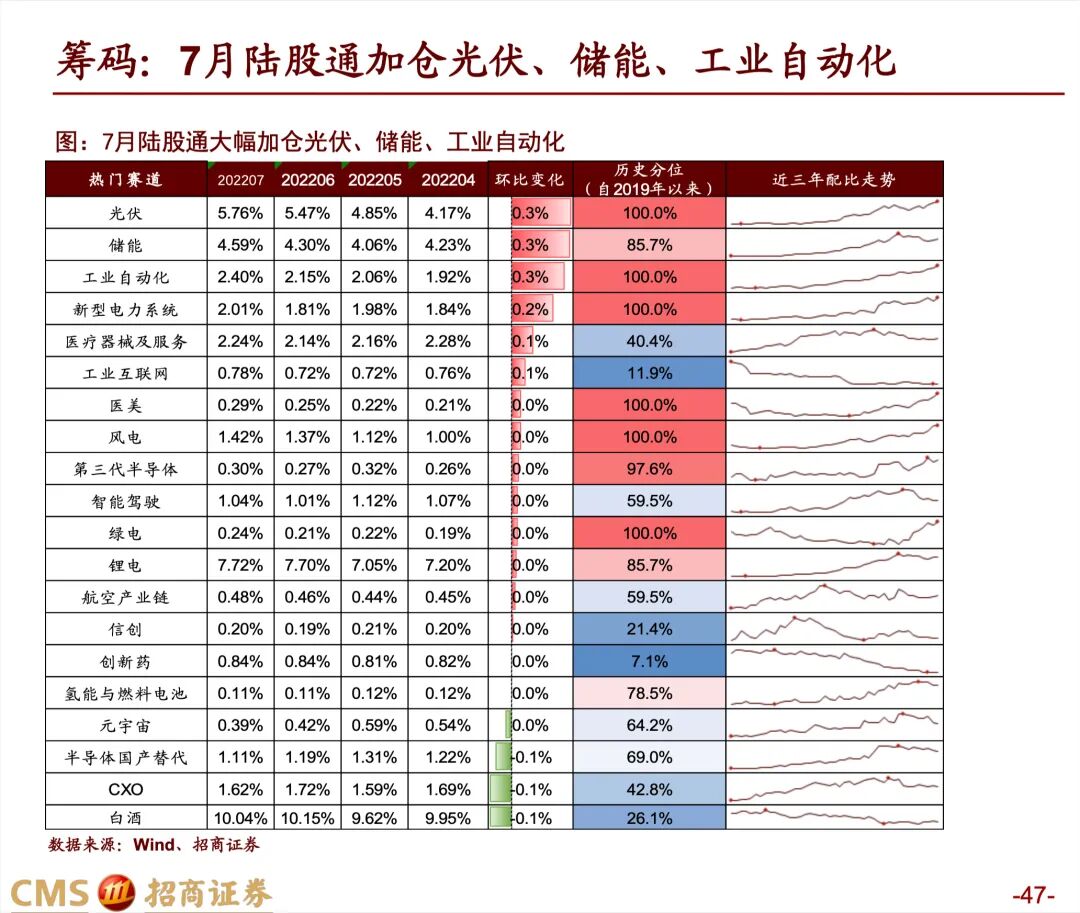 筹码：7月陆股通加仓光伏、储能、工业自动化

图：7月陆股通大幅加仓光伏、储能、工业自动化

| 热门赛道 | 202207 | 202206 | 202205 | 202204 | 环比变化 | 历史分位（自2019年以来） | 近三年配比走势 |
|---|---|---|---|---|---|---|---|
| 光伏 | 5.76% | 5.47% | 4.85% | 4.17% | 0.3% | 100.0% | |
| 储能 | 4.59% | 4.30% | 4.06% | 4.23% | 0.3% | 85.7% | |
| 工业自动化 | 2.40% | 2.15% | 2.06% | 1.92% | 0.3% | 100.0% | |
| 新型电力系统 | 2.01% | 1.81% | 1.98% | 1.84% | 0.2% | 100.0% | |
| 医疗器械及服务 | 2.24% | 2.14% | 2.16% | 2.28% | 0.1% | 40.4% | |
| 工业互联网 | 0.78% | 0.72% | 0.72% | 0.76% | 0.1% | 11.9% | |
| 医美 | 0.29% | 0.25% | 0.22% | 0.21% | 0.0% | 100.0% | |
| 风电 | 1.42% | 1.37% | 1.12% | 1.00% | 0.0% | 100.0% | |
| 第三代半导体 | 0.30% | 0.27% | 0.32% | 0.26% | 0.0% | 97.6% | |
| 智能驾驶 | 1.04% | 1.01% | 1.12% | 1.07% | 0.0% | 59.5% | |
| 绿电 | 0.24% | 0.21% | 0.22% | 0.19% | 0.0% | 100.0% | |
| 锂电 | 7.72% | 7.70% | 7.05% | 7.20% | 0.0% | 85.7% | |
| 航空产业链 | 0.48% | 0.46% | 0.44% | 0.45% | 0.0% | 59.5% | |
| 信创 | 0.20% | 0.19% | 0.21% | 0.20% | 0.0% | 21.4% | |
| 创新药 | 0.84% | 0.84% | 0.81% | 0.82% | 0.0% | 7.1% | |
| 氢能与燃料电池 | 0.11% | 0.11% | 0.12% | 0.12% | 0.0% | 78.5% | |
| 元宇宙 | 0.39% | 0.42% | 0.59% | 0.54% | 0.0% | 64.2% | |
| 半导体国产替代 | 1.11% | 1.19% | 1.31% | 1.22% | -0.1% | 69.0% | |
| CXO | 1.62% | 1.72% | 1.59% | 1.69% | -0.1% | 42.8% | |
| 白酒 | 10.04% | 10.15% | 9.62% | 9.95% | -0.1% | 26.1% | |

数据来源：Wind、招商证券

CMS 招商证券

-47-